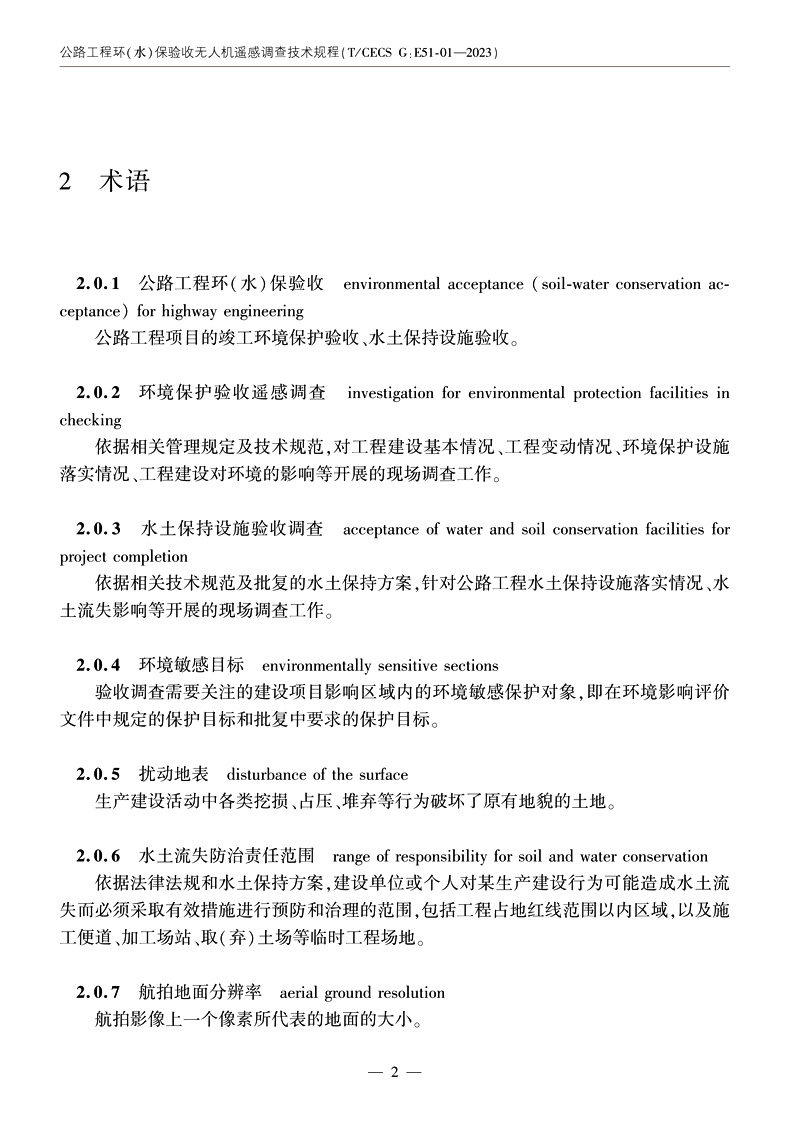 公路工程环(水)保验收无人机遥感调查技术规程(T/CECS G:E51-01—2023)

2 术语

2.0.1 公路工程环(水)保验收 environmental acceptance (soil-water conservation acceptance) for highway engineering

公路工程项目的竣工环境保护验收、水土保持设施验收。

2.0.2 环境保护验收遥感调查 investigation for environmental protection facilities in checking

依据相关管理规定及技术规范,对工程建设基本情况、工程变动情况、环境保护设施落实情况、工程建设对环境的影响等开展的现场调查工作。

2.0.3 水土保持设施验收调查 acceptance of water and soil conservation facilities for project completion

依据相关技术规范及批复的水土保持方案,针对公路工程水土保持设施落实情况、水土流失影响等开展的现场调查工作。

2.0.4 环境敏感目标 environmentally sensitive sections

验收调查需要关注的建设项目影响区域内的环境敏感保护对象,即在环境影响评价文件中规定的保护目标和批复中要求的保护目标。

2.0.5 扰动地表 disturbance of the surface

生产建设活动中各类挖损、占压、堆弃等行为破坏了原有地貌的土地。

2.0.6 水土流失防治责任范围 range of responsibility for soil and water conservation

依据法律法规和水土保持方案,建设单位或个人对某生产建设行为可能造成水土流失而必须采取有效措施进行预防和治理的范围,包括工程占地红线范围以内区域,以及施工便道、加工场站、取(弃)土场等临时工程场地。

2.0.7 航拍地面分辨率 aerial ground resolution

航拍影像上一个像素所代表的地面的大小。

— 2 —